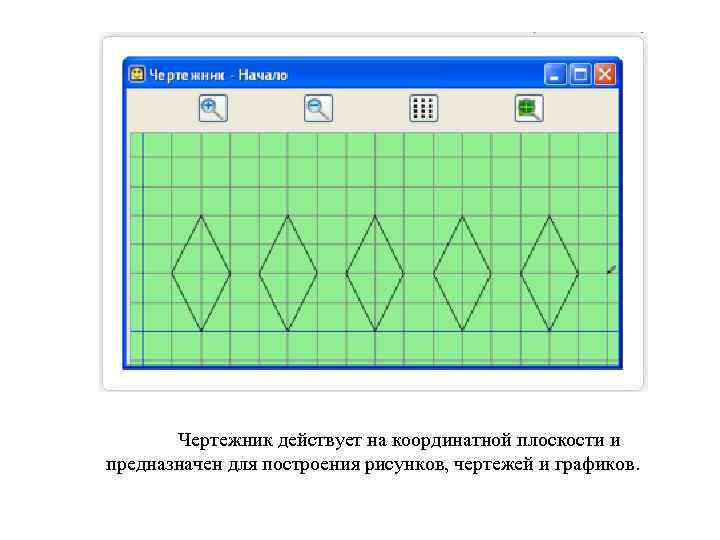 Чертежник - Начало

Чертежник действует на координатной плоскости и предназначен для построения рисунков, чертежей и графиков.